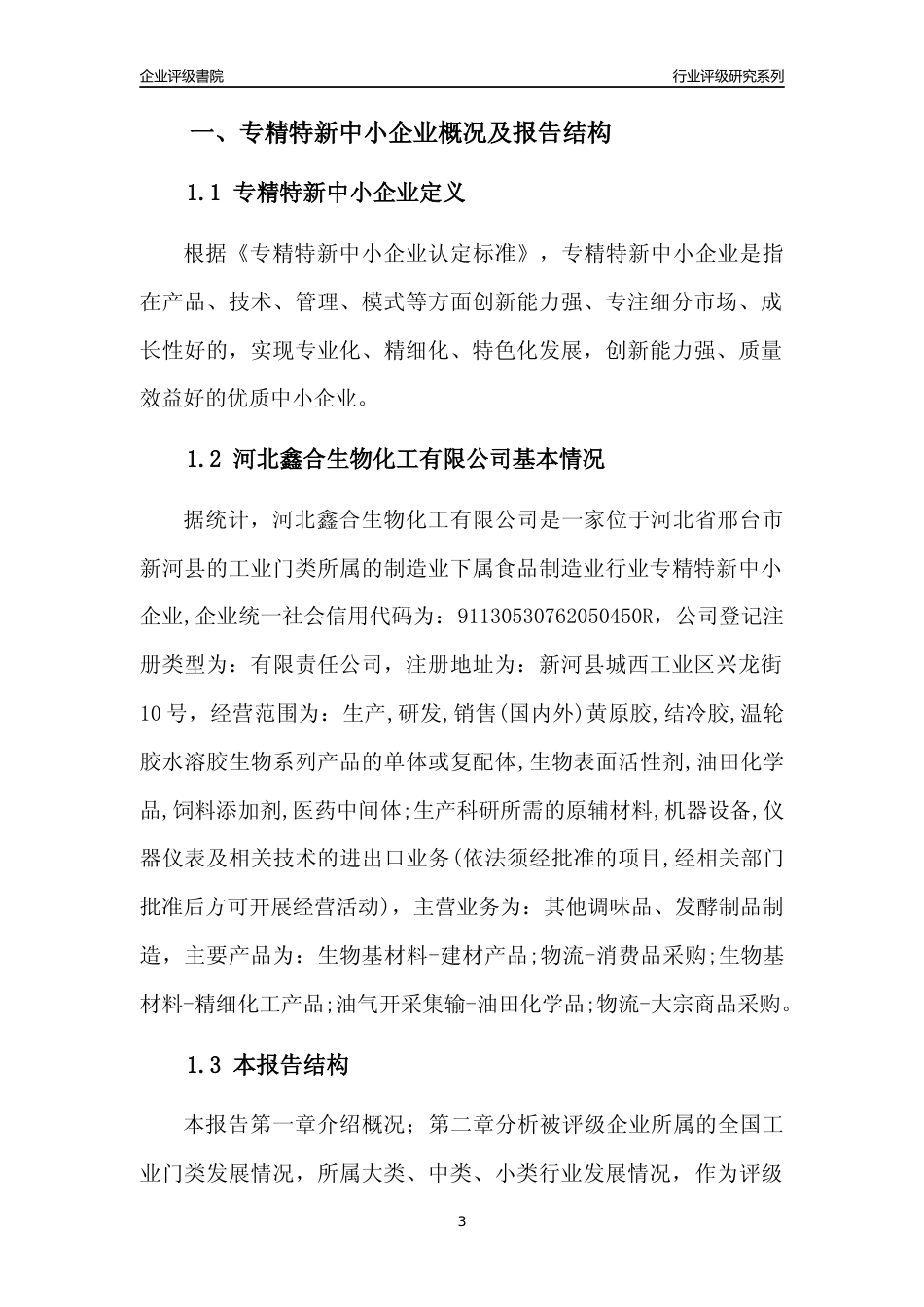 企业评级書院

行业评级研究系列

一、专精特新中小企业概况及报告结构

1.1 专精特新中小企业定义

根据《专精特新中小企业认定标准》，专精特新中小企业是指在产品、技术、管理、模式等方面创新能力强、专注细分市场、成长性好的，实现专业化、精细化、特色化发展，创新能力强、质量效益好的优质中小企业。

1.2 河北鑫合生物化工有限公司基本情况

据统计，河北鑫合生物化工有限公司是一家位于河北省邢台市新河县的工业门类所属的制造业下属食品制造业行业专精特新中小企业,企业统一社会信用代码为：91130530762050450R，公司登记注册类型为：有限责任公司，注册地址为：新河县城西工业区兴龙街10号，经营范围为：生产,研发,销售(国内外)黄原胶,结冷胶,温轮胶水溶胶生物系列产品的单体或复配体,生物表面活性剂,油田化学品,饲料添加剂,医药中间体;生产科研所需的原辅材料,机器设备,仪器仪表及相关技术的进出口业务(依法须经批准的项目,经相关部门批准后方可开展经营活动)，主营业务为：其他调味品、发酵制品制造，主要产品为：生物基材料-建材产品;物流-消费品采购;生物基材料-精细化工产品;油气开采集输-油田化学品;物流-大宗商品采购。

1.3 本报告结构

本报告第一章介绍概况；第二章分析被评级企业所属的全国工业门类发展情况，所属大类、中类、小类行业发展情况，作为评级

3